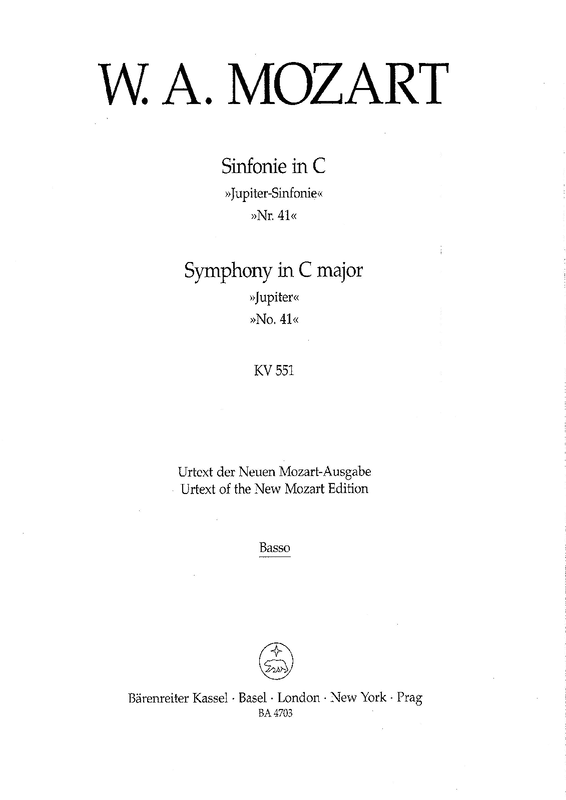 W. A. MOZART

Sinfonie in C
»Jupiter-Sinfonie«
»Nr. 41«

Symphony in C major
»Jupiter«
»No. 41«

KV 551

Urtext der Neuen Mozart-Ausgabe
Urtext of the New Mozart Edition

Basso

Bärenreiter Kassel · Basel · London · New York · Prag
BA 4703